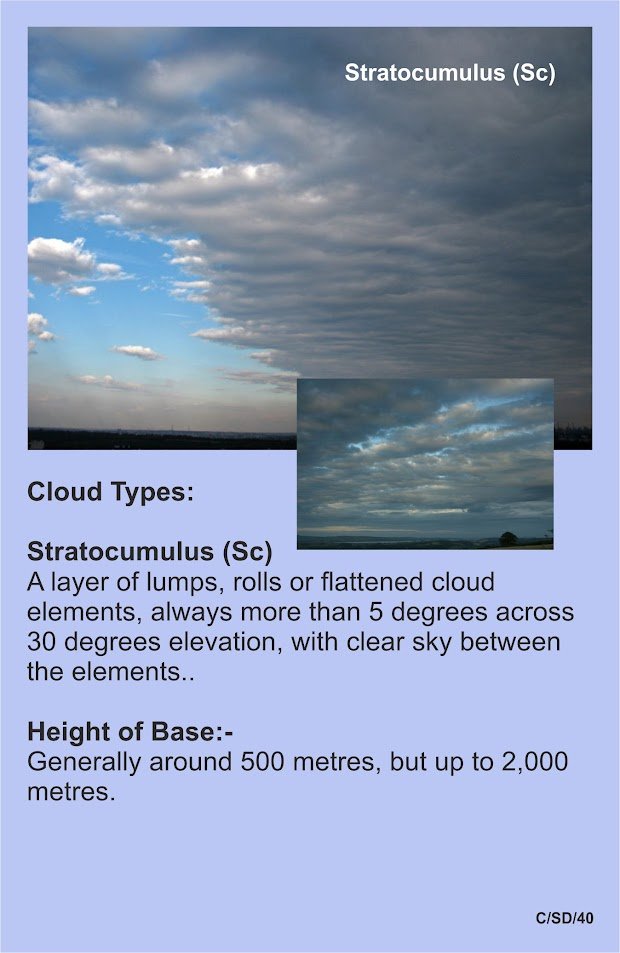 Stratocumulus (Sc)

Cloud Types:

Stratocumulus (Sc)
A layer of lumps, rolls or flattened cloud elements, always more than 5 degrees across 30 degrees elevation, with clear sky between the elements..

Height of Base:-
Generally around 500 metres, but up to 2,000 metres.

C/SD/40